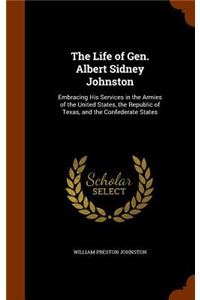 The Life of Gen. Albert Sidney Johnston

Embracing His Services in the Armies of the United States, the Republic of Texas, and the Confederate States

Scholar SELECT

WILLIAM PRESTON JOHNSTON